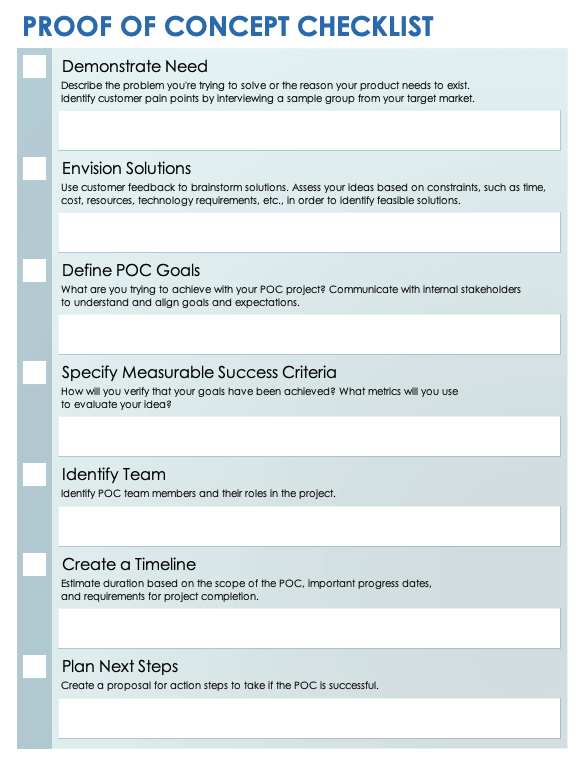 PROOF OF CONCEPT CHECKLIST

Demonstrate Need
Describe the problem you're trying to solve or the reason your product needs to exist. Identify customer pain points by interviewing a sample group from your target market.

Envision Solutions
Use customer feedback to brainstorm solutions. Assess your ideas based on constraints, such as time, cost, resources, technology requirements, etc., in order to identify feasible solutions.

Define POC Goals
What are you trying to achieve with your POC project? Communicate with internal stakeholders to understand and align goals and expectations.

Specify Measurable Success Criteria
How will you verify that your goals have been achieved? What metrics will you use to evaluate your idea?

Identify Team
Identify POC team members and their roles in the project.

Create a Timeline
Estimate duration based on the scope of the POC, important progress dates, and requirements for project completion.

Plan Next Steps
Create a proposal for action steps to take if the POC is successful.